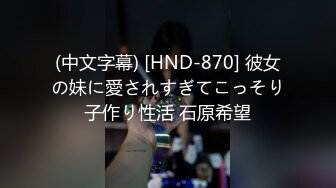 (中文字幕) [HND-870] 彼女の妹に愛されすぎてこっそり子作り性活 石原希望